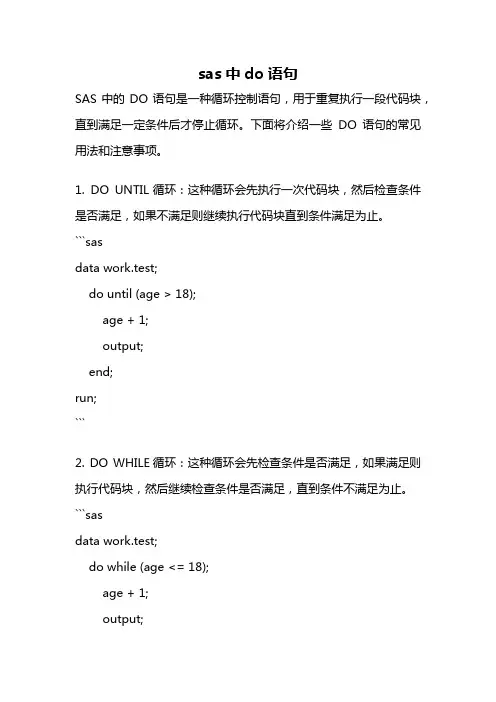 sas 中 do 语句

SAS 中的 DO 语句是一种循环控制语句，用于重复执行一段代码块，直到满足一定条件后才停止循环。下面将介绍一些 DO 语句的常见用法和注意事项。

1. DO UNTIL 循环：这种循环会先执行一次代码块，然后检查条件是否满足，如果不满足则继续执行代码块直到条件满足为止。

```sas
data work.test;
    do until (age > 18);
        age + 1;
        output;
    end;
run;
```

2. DO WHILE 循环：这种循环会先检查条件是否满足，如果满足则执行代码块，然后继续检查条件是否满足，直到条件不满足为止。

```sas
data work.test;
    do while (age <= 18);
        age + 1;
        output;